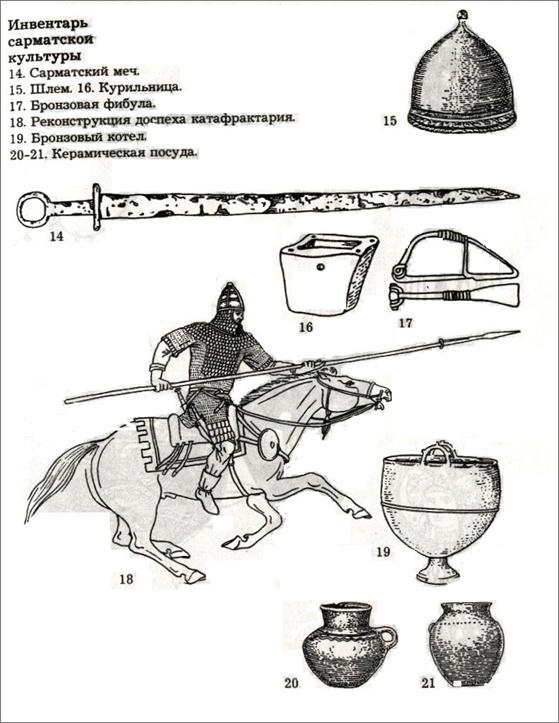 Инвентарь сарматской культуры
14. Сарматский меч.
15. Шлем. 16. Курильница.
17. Бронзовая фибула.
18. Реконструкция доспеха катафрактария.
19. Бронзовый котел.
20-21. Керамическая посуда.

15

14

16

17

18

19

20

21